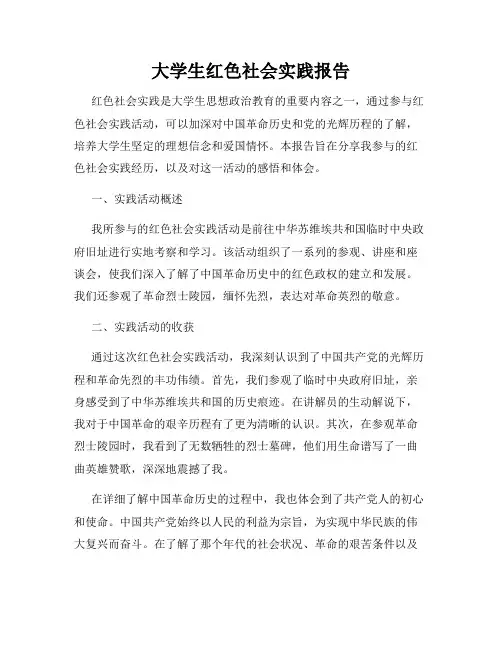 大学生红色社会实践报告

红色社会实践是大学生思想政治教育的重要内容之一，通过参与红色社会实践活动，可以加深对中国革命历史和党的光辉历程的了解，培养大学生坚定的理想信念和爱国情怀。本报告旨在分享我参与的红色社会实践经历，以及对这一活动的感悟和体会。

一、实践活动概述

我所参与的红色社会实践活动是前往中华苏维埃共和国临时中央政府旧址进行实地考察和学习。该活动组织了一系列的参观、讲座和座谈会，使我们深入了解了中国革命历史中的红色政权的建立和发展。我们还参观了革命烈士陵园，缅怀先烈，表达对革命英烈的敬意。

二、实践活动的收获

通过这次红色社会实践活动，我深刻认识到了中国共产党的光辉历程和革命先烈的丰功伟绩。首先，我们参观了临时中央政府旧址，亲身感受到了中华苏维埃共和国的历史痕迹。在讲解员的生动解说下，我对于中国革命的艰辛历程有了更为清晰的认识。其次，在参观革命烈士陵园时，我看到了无数牺牲的烈士墓碑，他们用生命谱写了一曲曲英雄赞歌，深深地震撼了我。

在详细了解中国革命历史的过程中，我也体会到了共产党人的初心和使命。中国共产党始终以人民的利益为宗旨，为实现中华民族的伟大复兴而奋斗。在了解了那个年代的社会状况、革命的艰苦条件以及